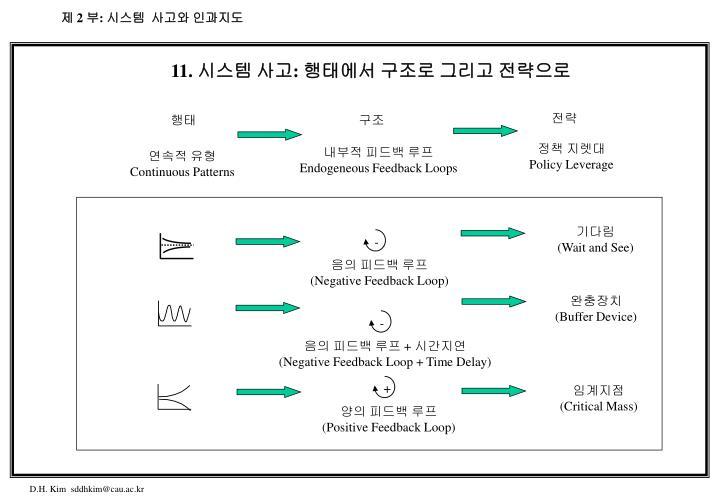 제 2 부: 시스템 사고와 인과지도

11. 시스템 사고: 행태에서 구조로 그리고 전략으로

행태

연속적 유형
Continuous Patterns

구조

내부적 피드백 루프
Endogeneous Feedback Loops

전략

정책 지렛대
Policy Leverage

-

음의 피드백 루프
(Negative Feedback Loop)

기다림
(Wait and See)

-

음의 피드백 루프 + 시간지연
(Negative Feedback Loop + Time Delay)

완충장치
(Buffer Device)

+

양의 피드백 루프
(Positive Feedback Loop)

임계지점
(Critical Mass)

D.H. Kim sddhkim@cau.ac.kr